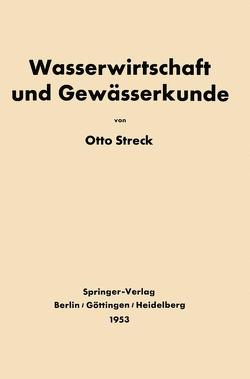 Wasserwirtschaft und Gewässerkunde

von

Otto Streck

Springer-Verlag
Berlin / Göttingen / Heidelberg
1953